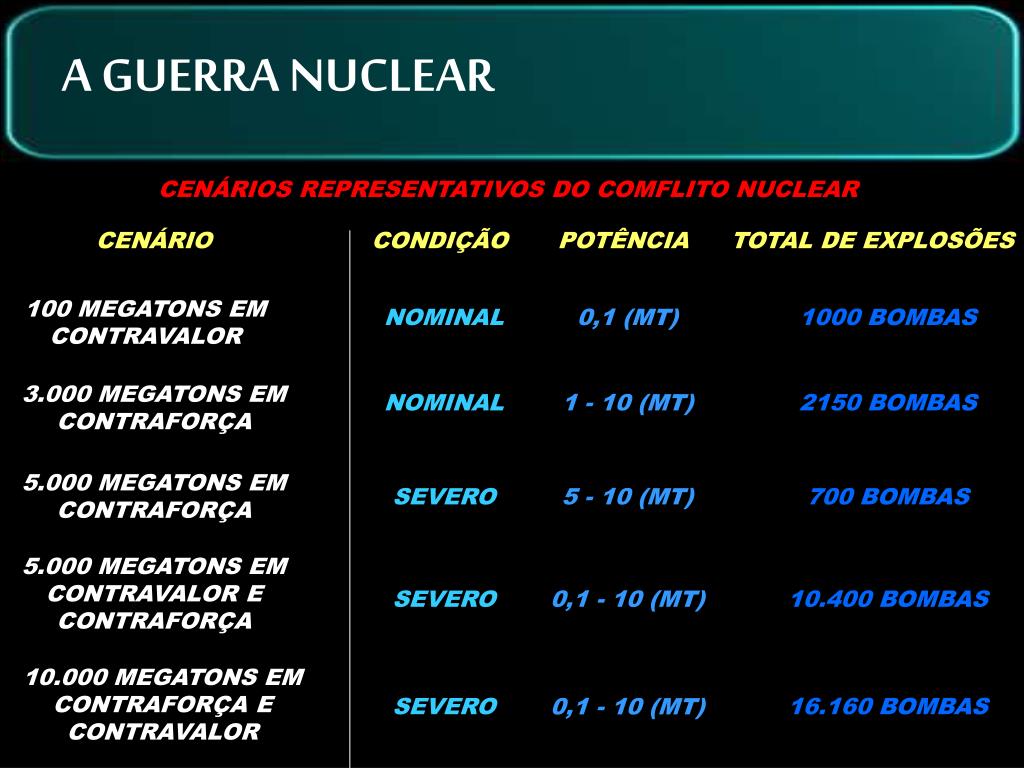 A GUERRA NUCLEAR

CENÁRIOS REPRESENTATIVOS DO COMFLITO NUCLEAR

| CENÁRIO | CONDIÇÃO | POTÊNCIA | TOTAL DE EXPLOSÕES |
|---|---|---|---|
| 100 MEGATONS EM CONTRAVALOR | NOMINAL | 0,1 (MT) | 1000 BOMBAS |
| 3.000 MEGATONS EM CONTRAFORÇA | NOMINAL | 1 - 10 (MT) | 2150 BOMBAS |
| 5.000 MEGATONS EM CONTRAFORÇA | SEVERO | 5 - 10 (MT) | 700 BOMBAS |
| 5.000 MEGATONS EM CONTRAVALOR E CONTRAFORÇA | SEVERO | 0,1 - 10 (MT) | 10.400 BOMBAS |
| 10.000 MEGATONS EM CONTRAFORÇA E CONTRAVALOR | SEVERO | 0,1 - 10 (MT) | 16.160 BOMBAS |